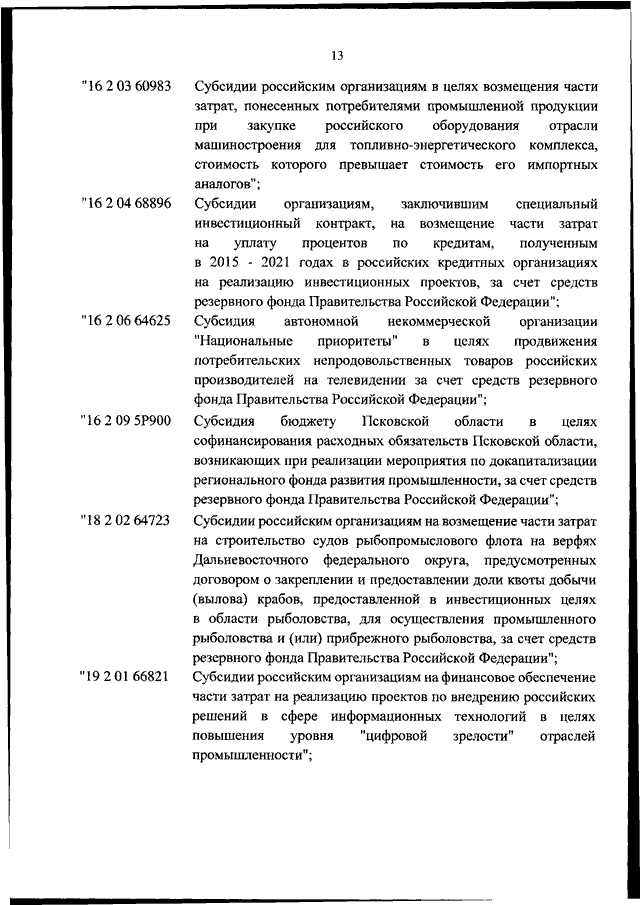 13

"16 2 03 60983 Субсидии российским организациям в целях возмещения части затрат, понесенных потребителями промышленной продукции при закупке российского оборудования отрасли машиностроения для топливно-энергетического комплекса, стоимость которого превышает стоимость его импортных аналогов";

"16 2 04 68896 Субсидии организациям, заключившим специальный инвестиционный контракт, на возмещение части затрат на уплату процентов по кредитам, полученным в 2015 - 2021 годах в российских кредитных организациях на реализацию инвестиционных проектов, за счет средств резервного фонда Правительства Российской Федерации";

"16 2 06 64625 Субсидия автономной некоммерческой организации "Национальные приоритеты" в целях продвижения потребительских непродовольственных товаров российских производителей на телевидении за счет средств резервного фонда Правительства Российской Федерации";

"16 2 09 5Р900 Субсидия бюджету Псковской области в целях софинансирования расходных обязательств Псковской области, возникающих при реализации мероприятия по докапитализации регионального фонда развития промышленности, за счет средств резервного фонда Правительства Российской Федерации";

"18 2 02 64723 Субсидии российским организациям на возмещение части затрат на строительство судов рыбопромыслового флота на верфях Дальневосточного федерального округа, предусмотренных договором о закреплении и предоставлении доли квоты добычи (вылова) крабов, предоставленной в инвестиционных целях в области рыболовства, для осуществления промышленного рыболовства и (или) прибрежного рыболовства, за счет средств резервного фонда Правительства Российской Федерации";

"19 2 01 66821 Субсидии российским организациям на финансовое обеспечение части затрат на реализацию проектов по внедрению российских решений в сфере информационных технологий в целях повышения уровня "цифровой зрелости" отраслей промышленности";